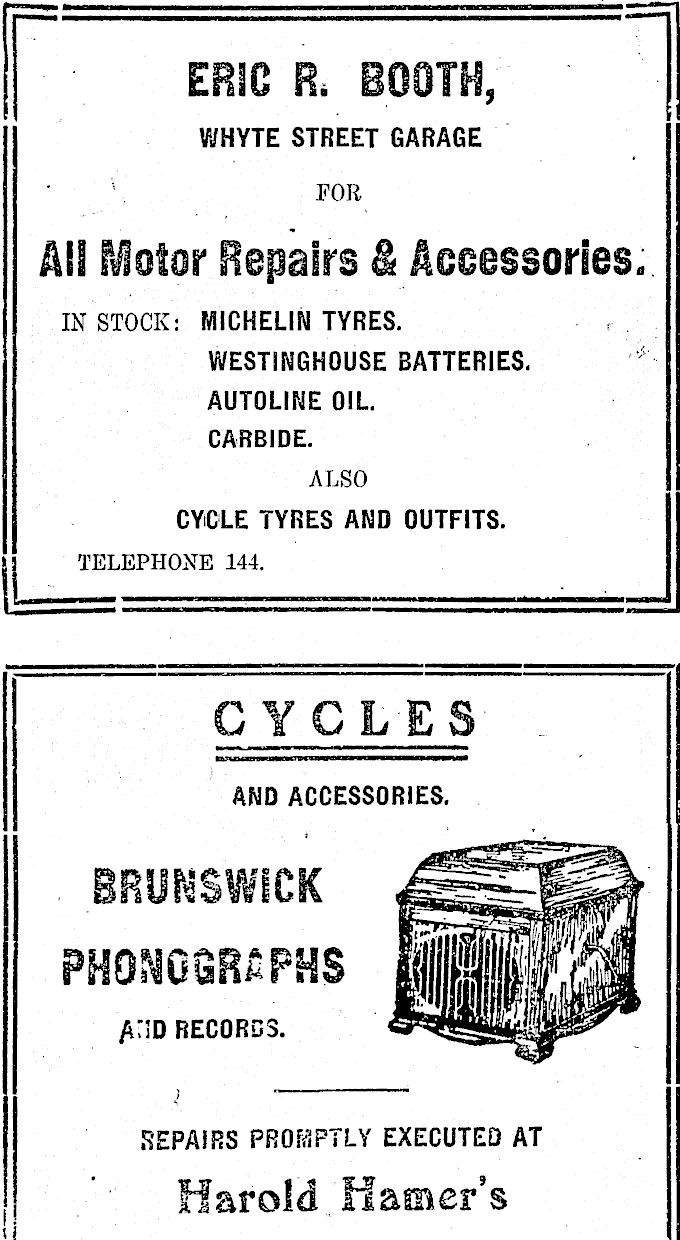 ERIC R. BOOTH,
WHYTE STREET GARAGE
FOR
All Motor Repairs & Accessories.

IN STOCK: MICHELIN TYRES.
WESTINGHOUSE BATTERIES.
AUTOLINE OIL.
CARBIDE.
ALSO
CYCLE TYRES AND OUTFITS.

TELEPHONE 144.

CYCLES
AND ACCESSORIES.

BRUNSWICK
PHONOGRAPHS
AND RECORDS.

REPAIRS PROMPTLY EXECUTED AT
Harold Hamer's